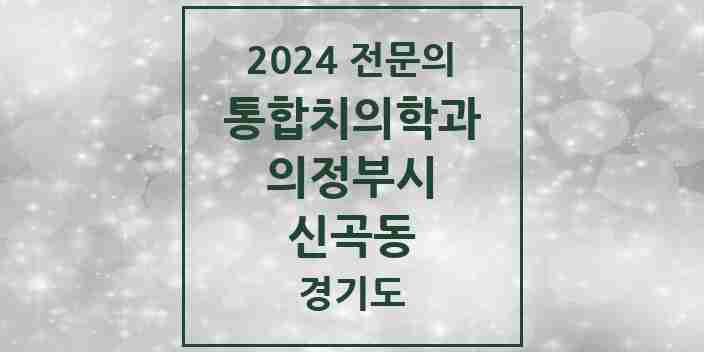 2024 전문의
통합치의학과
의정부시
신곡동
경기도